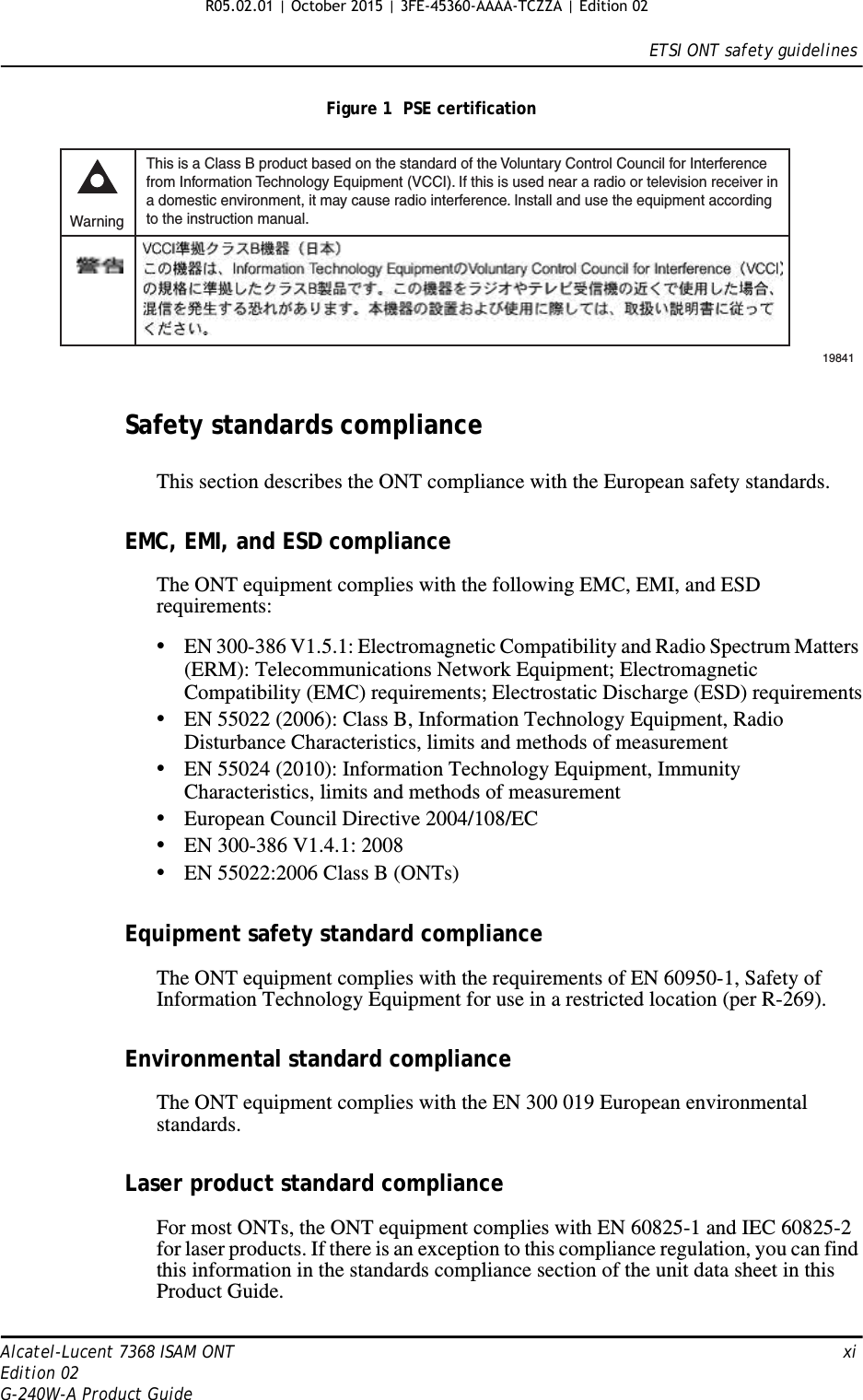 R05.02.01 | October 2015 | 3FE-45360-AAAA-TCZZA | Edition 02

ETSI ONT safety guidelines

Figure 1  PSE certification

| Warning | This is a Class B product based on the standard of the Voluntary Control Council for Interference from Information Technology Equipment (VCCI). If this is used near a radio or television receiver in a domestic environment, it may cause radio interference. Install and use the equipment according to the instruction manual. |
|---|---|
| 警告 | VCCI準拠クラスB機器（日本）この機器は、Information Technology EquipmentのVoluntary Control Council for Interference（VCCI）の規格に準拠したクラスB製品です。この機器をラジオやテレビ受信機の近くで使用した場合、混信を発生する恐れがあります。本機器の設置および使用に際しては、取扱い説明書に従ってください。 |

19841

Safety standards compliance

This section describes the ONT compliance with the European safety standards.

EMC, EMI, and ESD compliance

The ONT equipment complies with the following EMC, EMI, and ESD requirements:

• EN 300-386 V1.5.1: Electromagnetic Compatibility and Radio Spectrum Matters (ERM): Telecommunications Network Equipment; Electromagnetic Compatibility (EMC) requirements; Electrostatic Discharge (ESD) requirements
• EN 55022 (2006): Class B, Information Technology Equipment, Radio Disturbance Characteristics, limits and methods of measurement
• EN 55024 (2010): Information Technology Equipment, Immunity Characteristics, limits and methods of measurement
• European Council Directive 2004/108/EC
• EN 300-386 V1.4.1: 2008
• EN 55022:2006 Class B (ONTs)

Equipment safety standard compliance

The ONT equipment complies with the requirements of EN 60950-1, Safety of Information Technology Equipment for use in a restricted location (per R-269).

Environmental standard compliance

The ONT equipment complies with the EN 300 019 European environmental standards.

Laser product standard compliance

For most ONTs, the ONT equipment complies with EN 60825-1 and IEC 60825-2 for laser products. If there is an exception to this compliance regulation, you can find this information in the standards compliance section of the unit data sheet in this Product Guide.

Alcatel-Lucent 7368 ISAM ONT
Edition 02
G-240W-A Product Guide

xi